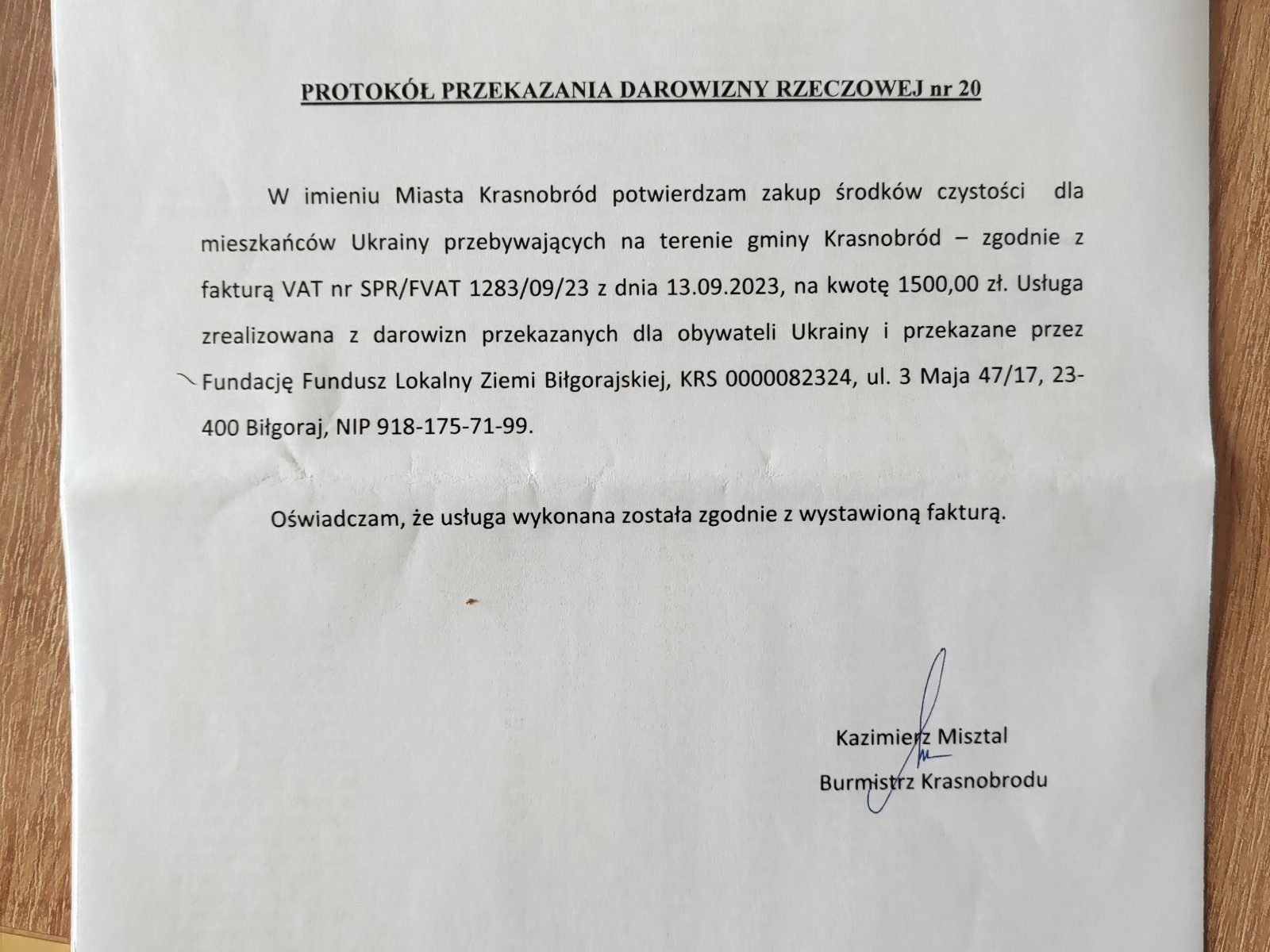 PROTOKÓŁ PRZEKAZANIA DAROWIZNY RZECZOWEJ nr 20

W imieniu Miasta Krasnobród potwierdzam zakup środków czystości dla mieszkańców Ukrainy przebywających na terenie gminy Krasnobród – zgodnie z fakturą VAT nr SPR/FVAT 1283/09/23 z dnia 13.09.2023, na kwotę 1500,00 zł. Usługa zrealizowana z darowizn przekazanych dla obywateli Ukrainy i przekazane przez Fundację Fundusz Lokalny Ziemi Biłgorajskiej, KRS 0000082324, ul. 3 Maja 47/17, 23-400 Biłgoraj, NIP 918-175-71-99.

Oświadczam, że usługa wykonana została zgodnie z wystawioną fakturą.

Kazimierz Misztal
Burmistrz Krasnobrodu